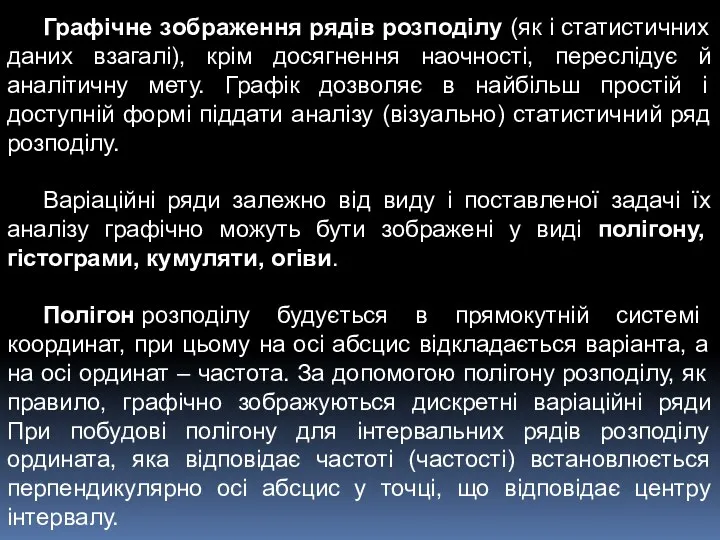 Графічне зображення рядів розподілу (як і статистичних даних взагалі), крім досягнення наочності, переслідує й аналітичну мету. Графік дозволяє в найбільш простій і доступній формі піддати аналізу (візуально) статистичний ряд розподілу.

Варіаційні ряди залежно від виду і поставленої задачі їх аналізу графічно можуть бути зображені у виді полігону, гістограми, кумуляти, огіви.

Полігон розподілу будується в прямокутній системі координат, при цьому на осі абсцис відкладається варіанта, а на осі ординат – частота. За допомогою полігону розподілу, як правило, графічно зображуються дискретні варіаційні ряди При побудові полігону для інтервальних рядів розподілу ордината, яка відповідає частоті (частості) встановлюється перпендикулярно осі абсцис у точці, що відповідає центру інтервалу.